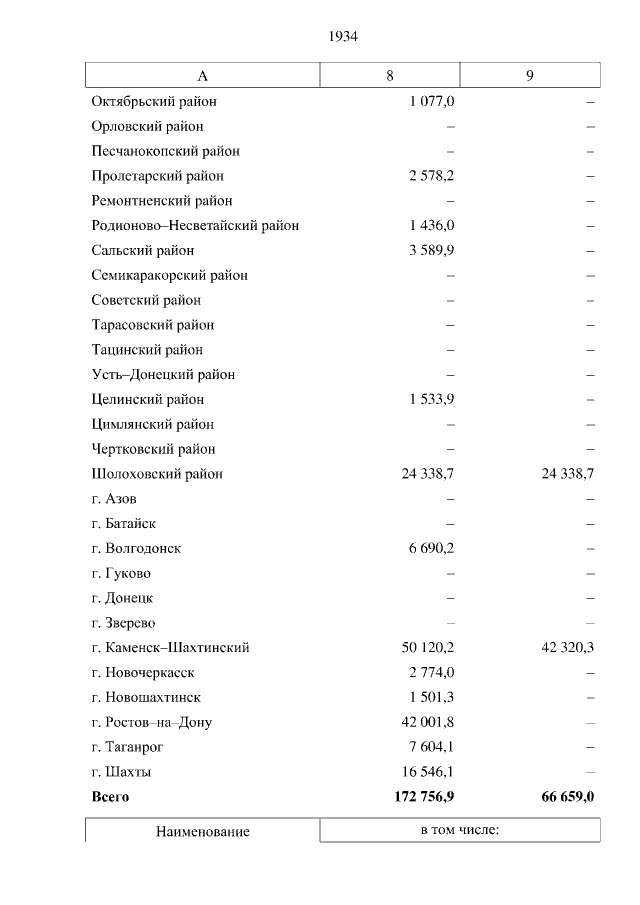 1934

| А | 8 | 9 |
|---|---|---|
| Октябрьский район | 1 077,0 | – |
| Орловский район | – | – |
| Песчанокопский район | – | – |
| Пролетарский район | 2 578,2 | – |
| Ремонтненский район | – | – |
| Родионово–Несветайский район | 1 436,0 | – |
| Сальский район | 3 589,9 | – |
| Семикаракорский район | – | – |
| Советский район | – | – |
| Тарасовский район | – | – |
| Тацинский район | – | – |
| Усть–Донецкий район | – | – |
| Целинский район | 1 533,9 | – |
| Цимлянский район | – | – |
| Чертковский район | – | – |
| Шолоховский район | 24 338,7 | 24 338,7 |
| г. Азов | – | – |
| г. Батайск | – | – |
| г. Волгодонск | 6 690,2 | – |
| г. Гуково | – | – |
| г. Донецк | – | – |
| г. Зверево | – | – |
| г. Каменск–Шахтинский | 50 120,2 | 42 320,3 |
| г. Новочеркасск | 2 774,0 | – |
| г. Новошахтинск | 1 501,3 | – |
| г. Ростов–на–Дону | 42 001,8 | – |
| г. Таганрог | 7 604,1 | – |
| г. Шахты | 16 546,1 | – |
| **Всего** | **172 756,9** | **66 659,0** |

| Наименование | в том числе: |
|---|---|